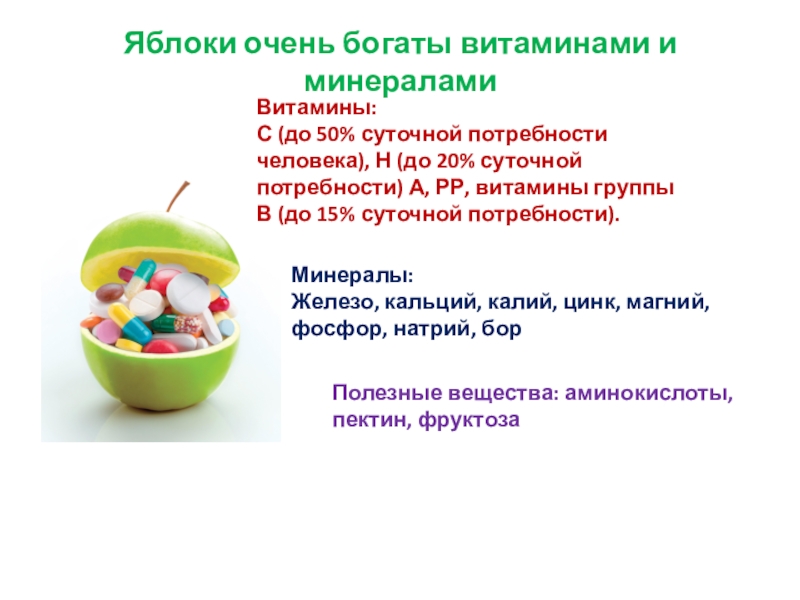 Яблоки очень богаты витаминами и минералами

Витамины:
С (до 50% суточной потребности человека), Н (до 20% суточной потребности) А, РР, витамины группы В (до 15% суточной потребности).

Минералы:
Железо, кальций, калий, цинк, магний, фосфор, натрий, бор

Полезные вещества: аминокислоты, пектин, фруктоза